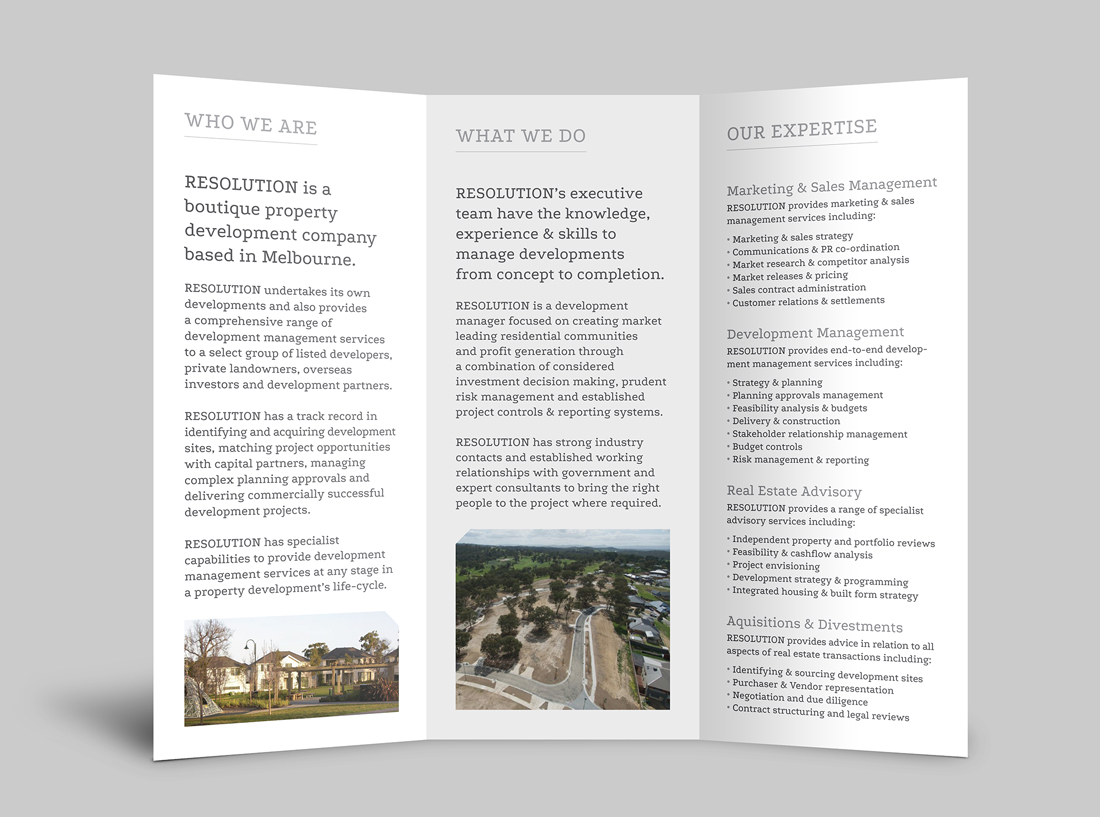 WHO WE ARE

RESOLUTION is a boutique property development company based in Melbourne.

RESOLUTION undertakes its own developments and also provides a comprehensive range of development management services to a select group of listed developers, private landowners, overseas investors and development partners.

RESOLUTION has a track record in identifying and acquiring development sites, matching project opportunities with capital partners, managing complex planning approvals and delivering commercially successful development projects.

RESOLUTION has specialist capabilities to provide development management services at any stage in a property development's life-cycle.

WHAT WE DO

RESOLUTION's executive team have the knowledge, experience & skills to manage developments from concept to completion.

RESOLUTION is a development manager focused on creating market leading residential communities and profit generation through a combination of considered investment decision making, prudent risk management and established project controls & reporting systems.

RESOLUTION has strong industry contacts and established working relationships with government and expert consultants to bring the right people to the project where required.

OUR EXPERTISE

Marketing & Sales Management
RESOLUTION provides marketing & sales management services including:

• Marketing & sales strategy
• Communications & PR co-ordination
• Market research & competitor analysis
• Market releases & pricing
• Sales contract administration
• Customer relations & settlements

Development Management
RESOLUTION provides end-to-end development management services including:

• Strategy & planning
• Planning approvals management
• Feasibility analysis & budgets
• Delivery & construction
• Stakeholder relationship management
• Budget controls
• Risk management & reporting

Real Estate Advisory
RESOLUTION provides a range of specialist advisory services including:

• Independent property and portfolio reviews
• Feasibility & cashflow analysis
• Project envisioning
• Development strategy & programming
• Integrated housing & built form strategy

Aquisitions & Divestments
RESOLUTION provides advice in relation to all aspects of real estate transactions including:

• Identifying & sourcing development sites
• Purchaser & Vendor representation
• Negotiation and due diligence
• Contract structuring and legal reviews